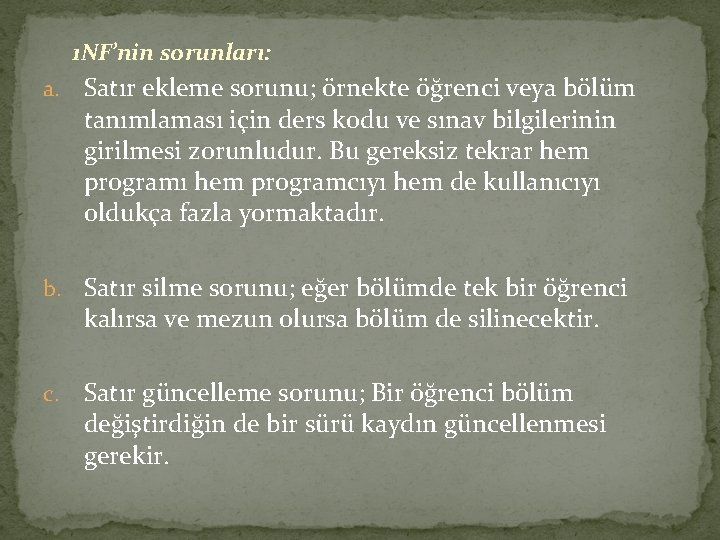 1NF'nin sorunları:

a. Satır ekleme sorunu; örnekte öğrenci veya bölüm tanımlaması için ders kodu ve sınav bilgilerinin girilmesi zorunludur. Bu gereksiz tekrar hem programı hem programcıyı hem de kullanıcıyı oldukça fazla yormaktadır.

b. Satır silme sorunu; eğer bölümde tek bir öğrenci kalırsa ve mezun olursa bölüm de silinecektir.

c. Satır güncelleme sorunu; Bir öğrenci bölüm değiştirdiğin de bir sürü kaydın güncellenmesi gerekir.